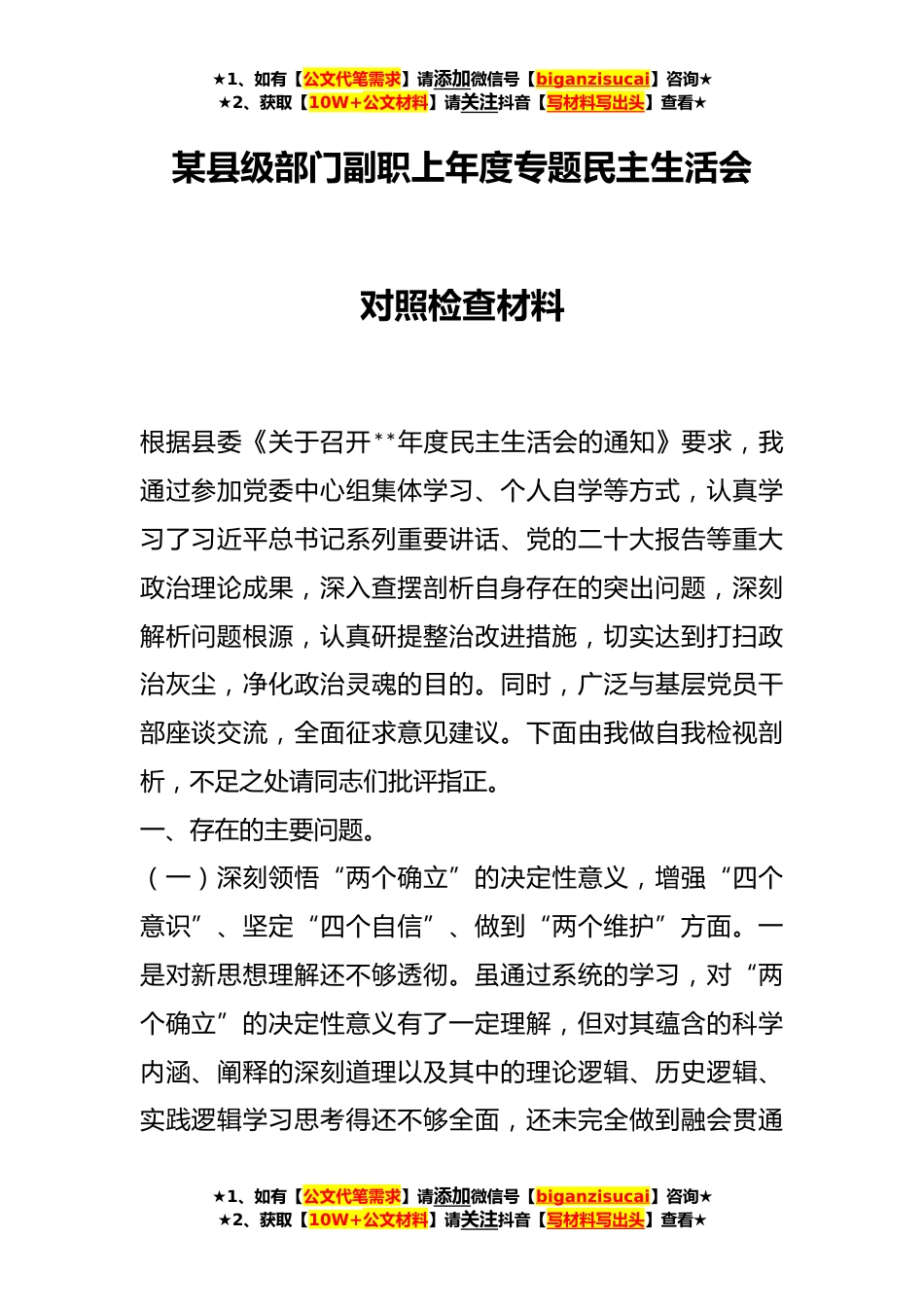 ★1、如有【公文代笔需求】请添加微信号【biganzisucai】咨询★
★2、获取【10W+公文材料】请关注抖音【写材料写出头】查看★

某县级部门副职上年度专题民主生活会

对照检查材料

根据县委《关于召开**年度民主生活会的通知》要求，我通过参加党委中心组集体学习、个人自学等方式，认真学习了习近平总书记系列重要讲话、党的二十大报告等重大政治理论成果，深入查摆剖析自身存在的突出问题，深刻解析问题根源，认真研提整治改进措施，切实达到打扫政治灰尘，净化政治灵魂的目的。同时，广泛与基层党员干部座谈交流，全面征求意见建议。下面由我做自我检视剖析，不足之处请同志们批评指正。

一、存在的主要问题。

（一）深刻领悟“两个确立”的决定性意义，增强“四个意识”、坚定“四个自信”、做到“两个维护”方面。一是对新思想理解还不够透彻。虽通过系统的学习，对“两个确立”的决定性意义有了一定理解，但对其蕴含的科学内涵、阐释的深刻道理以及其中的理论逻辑、历史逻辑、实践逻辑学习思考得还不够全面，还未完全做到融会贯通

★1、如有【公文代笔需求】请添加微信号【biganzisucai】咨询★
★2、获取【10W+公文材料】请关注抖音【写材料写出头】查看★